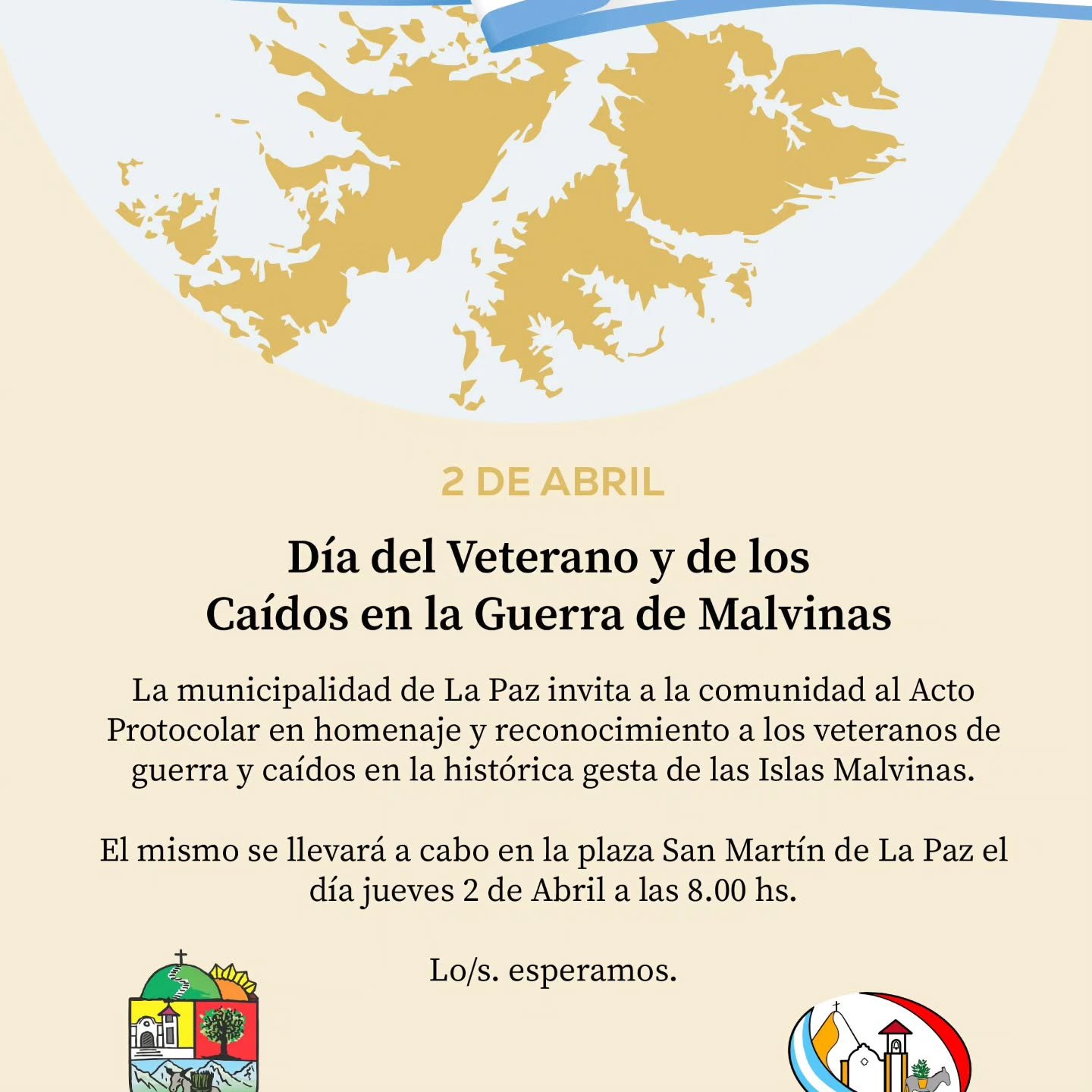 2 DE ABRIL

Día del Veterano y de los Caídos en la Guerra de Malvinas

La municipalidad de La Paz invita a la comunidad al Acto Protocolar en homenaje y reconocimiento a los veteranos de guerra y caídos en la histórica gesta de las Islas Malvinas.

El mismo se llevará a cabo en la plaza San Martín de La Paz el día jueves 2 de Abril a las 8.00 hs.

Lo/s. esperamos.